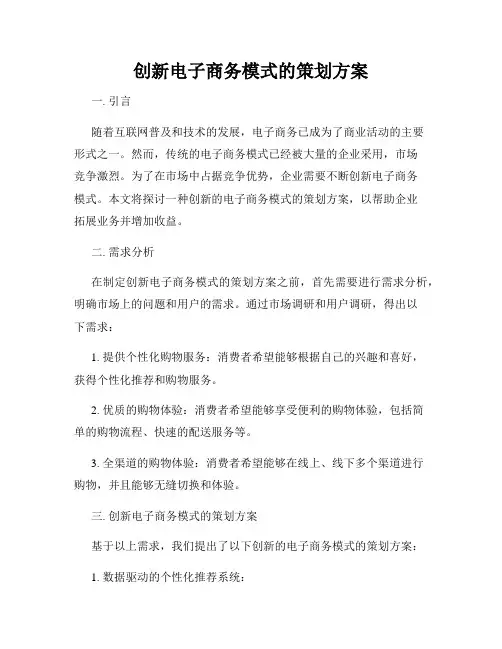 创新电子商务模式的策划方案

一. 引言

随着互联网普及和技术的发展，电子商务已成为了商业活动的主要形式之一。然而，传统的电子商务模式已经被大量的企业采用，市场竞争激烈。为了在市场中占据竞争优势，企业需要不断创新电子商务模式。本文将探讨一种创新的电子商务模式的策划方案，以帮助企业拓展业务并增加收益。

二. 需求分析

在制定创新电子商务模式的策划方案之前，首先需要进行需求分析，明确市场上的问题和用户的需求。通过市场调研和用户调研，得出以下需求：

1. 提供个性化购物服务：消费者希望能够根据自己的兴趣和喜好，获得个性化推荐和购物服务。

2. 优质的购物体验：消费者希望能够享受便利的购物体验，包括简单的购物流程、快速的配送服务等。

3. 全渠道的购物体验：消费者希望能够在线上、线下多个渠道进行购物，并且能够无缝切换和体验。

三. 创新电子商务模式的策划方案

基于以上需求，我们提出了以下创新的电子商务模式的策划方案：

1. 数据驱动的个性化推荐系统：